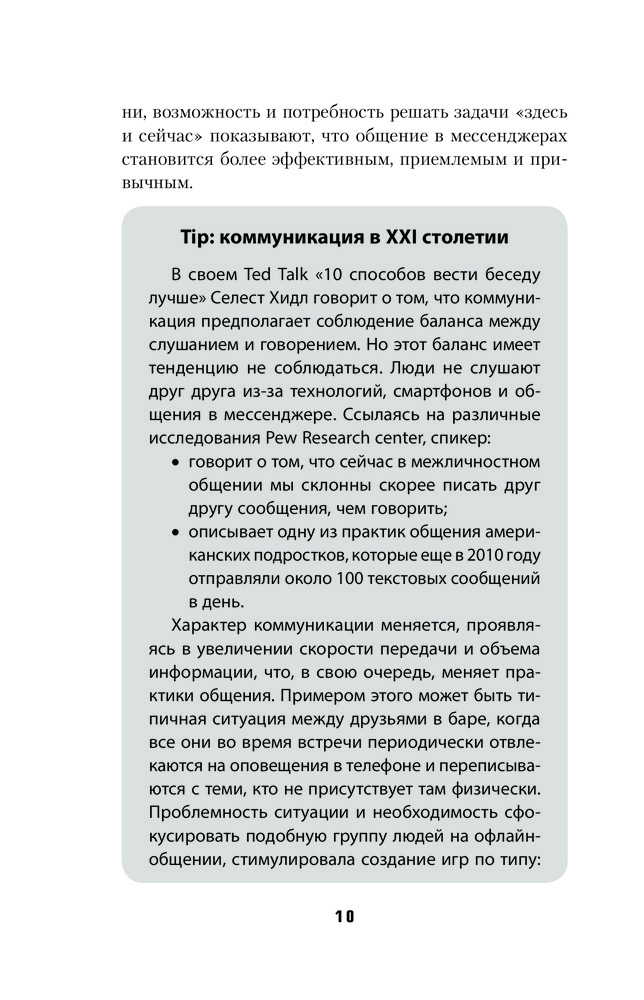 ни, возможность и потребность решать задачи «здесь и сейчас» показывают, что общение в мессенджерах становится более эффективным, приемлемым и привычным.

Tip: коммуникация в XXI столетии

В своем Ted Talk «10 способов вести беседу лучше» Селест Хидл говорит о том, что коммуникация предполагает соблюдение баланса между слушанием и говорением. Но этот баланс имеет тенденцию не соблюдаться. Люди не слушают друг друга из-за технологий, смартфонов и общения в мессенджере. Ссылаясь на различные исследования Pew Research center, спикер:

• говорит о том, что сейчас в межличностном общении мы склонны скорее писать друг другу сообщения, чем говорить;
• описывает одну из практик общения американских подростков, которые еще в 2010 году отправляли около 100 текстовых сообщений в день.

Характер коммуникации меняется, проявляясь в увеличении скорости передачи и объема информации, что, в свою очередь, меняет практики общения. Примером этого может быть типичная ситуация между друзьями в баре, когда все они во время встречи периодически отвлекаются на оповещения в телефоне и переписываются с теми, кто не присутствует там физически. Проблемность ситуации и необходимость сфокусировать подобную группу людей на офлайн-общении, стимулировала создание игр по типу:

10